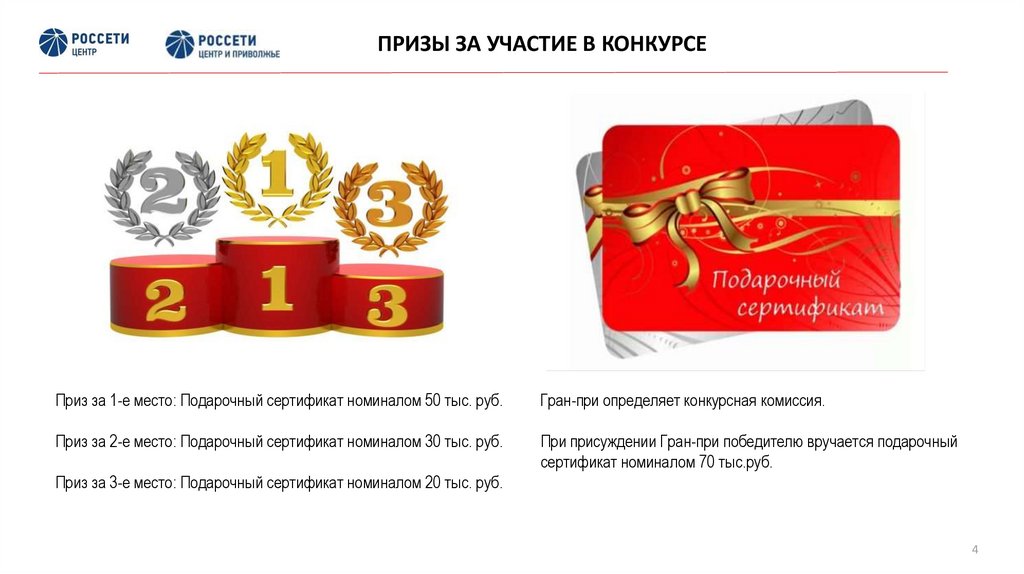 РОССЕТИ
ЦЕНТР

РОССЕТИ
ЦЕНТР И ПРИВОЛЖЬЕ

ПРИЗЫ ЗА УЧАСТИЕ В КОНКУРСЕ

2 1 3

2 1 3

Подарочный сертификат

Приз за 1-е место: Подарочный сертификат номиналом 50 тыс. руб.

Приз за 2-е место: Подарочный сертификат номиналом 30 тыс. руб.

Приз за 3-е место: Подарочный сертификат номиналом 20 тыс. руб.

Гран-при определяет конкурсная комиссия.

При присуждении Гран-при победителю вручается подарочный сертификат номиналом 70 тыс.руб.

4